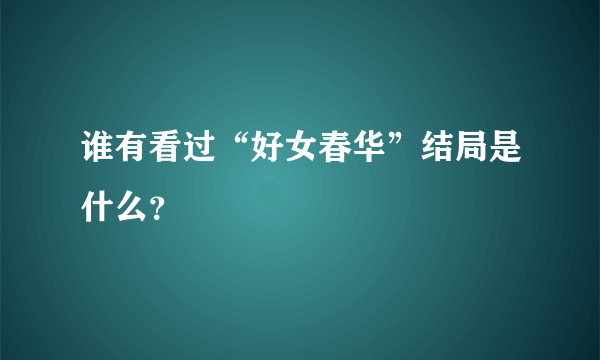 谁有看过“好女春华”结局是什么？